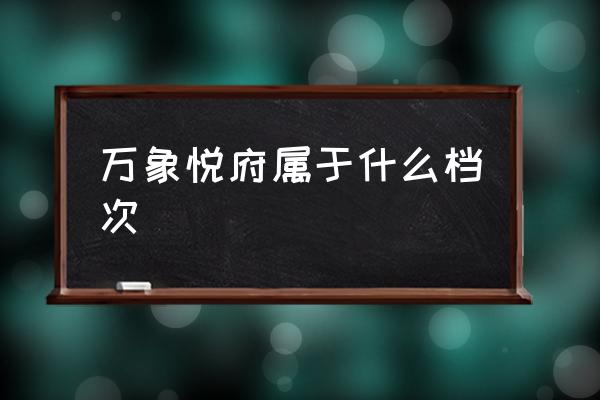 万象悦府属于什么档次